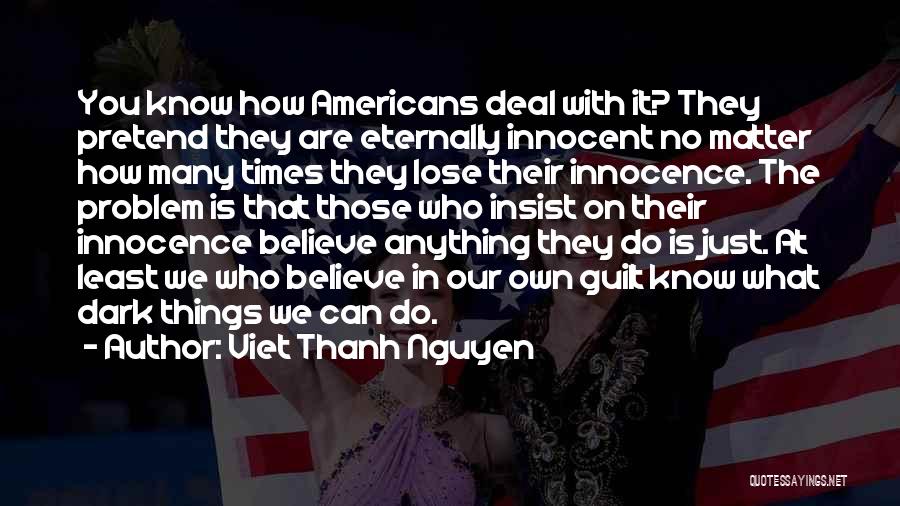 You know how Americans deal with it? They pretend they are eternally innocent no matter how many times they lose their innocence. The problem is that those who insist on their innocence believe anything they do is just. At least we who believe in our own guilt know what dark things we can do.
- Author: Viet Thanh Nguyen

QUOTESSAYINGS.NET